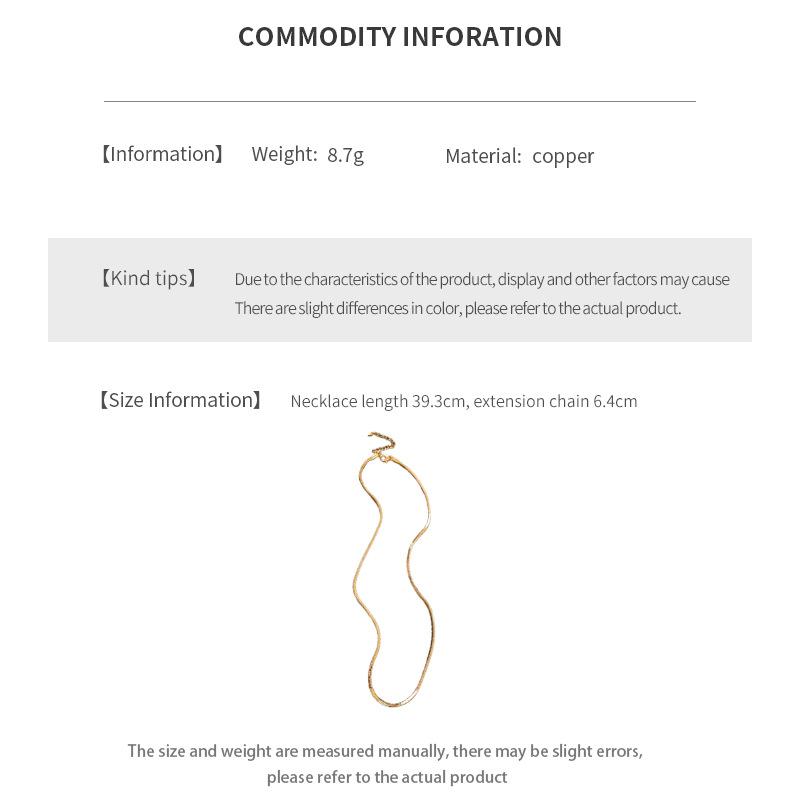 COMMODITY INFORATION

【Information】 Weight: 8.7g Material: copper

【Kind tips】 Due to the characteristics of the product, display and other factors may cause There are slight differences in color, please refer to the actual product.

【Size Information】 Necklace length 39.3cm, extension chain 6.4cm

The size and weight are measured manually, there may be slight errors, please refer to the actual product